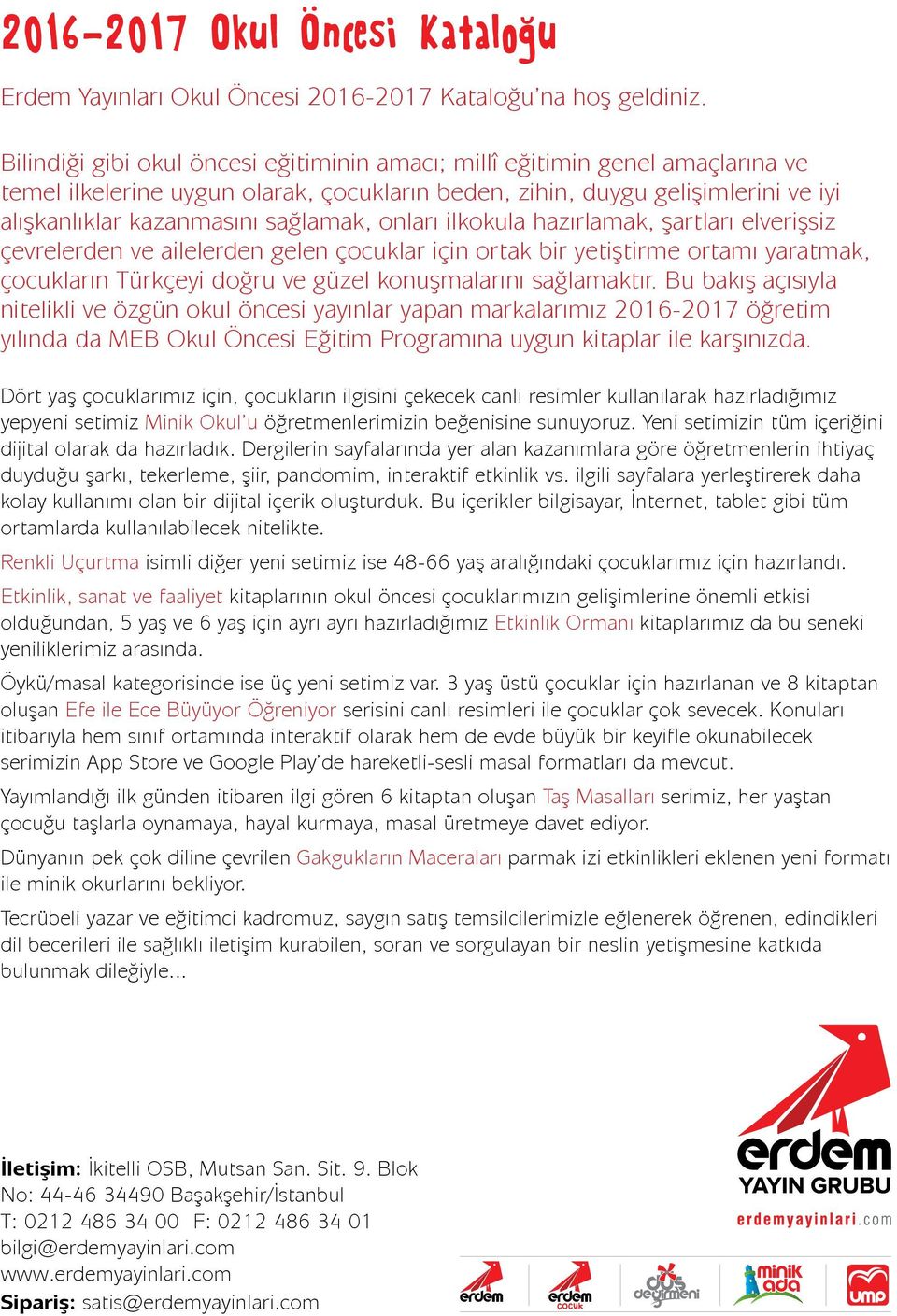 2016-2017 Okul Öncesi Kataloğu

Erdem Yayınları Okul Öncesi 2016-2017 Kataloğu'na hoş geldiniz.

Bilindiği gibi okul öncesi eğitiminin amacı; millî eğitimin genel amaçlarına ve temel ilkelerine uygun olarak, çocukların beden, zihin, duygu gelişimlerini ve iyi alışkanlıklar kazanmasını sağlamak, onları ilkokula hazırlamak, şartları elverişsiz çevrelerden ve ailelerden gelen çocuklar için ortak bir yetiştirme ortamı yaratmak, çocukların Türkçeyi doğru ve güzel konuşmalarını sağlamaktır. Bu bakış açısıyla nitelikli ve özgün okul öncesi yayınlar yapan markalarımız 2016-2017 öğretim yılında da MEB Okul Öncesi Eğitim Programına uygun kitaplar ile karşınızda.

Dört yaş çocuklarımız için, çocukların ilgisini çekecek canlı resimler kullanılarak hazırladığımız yepyeni setimiz Minik Okul'u öğretmenlerimizin beğenisine sunuyoruz. Yeni setimizin tüm içeriğini dijital olarak da hazırladık. Dergilerin sayfalarında yer alan kazanımlara göre öğretmenlerin ihtiyaç duyduğu şarkı, tekerleme, şiir, pandomim, interaktif etkinlik vs. ilgili sayfalara yerleştirerek daha kolay kullanımı olan bir dijital içerik oluşturduk. Bu içerikler bilgisayar, İnternet, tablet gibi tüm ortamlarda kullanılabilecek nitelikte.

Renkli Uçurtma isimli diğer yeni setimiz ise 48-66 yaş aralığındaki çocuklarımız için hazırlandı.

Etkinlik, sanat ve faaliyet kitaplarının okul öncesi çocuklarımızın gelişimlerine önemli etkisi olduğundan, 5 yaş ve 6 yaş için ayrı ayrı hazırladığımız Etkinlik Ormanı kitaplarımız da bu seneki yeniliklerimiz arasında.

Öykü/masal kategorisinde ise üç yeni setimiz var. 3 yaş üstü çocuklar için hazırlanan ve 8 kitaptan oluşan Efe ile Ece Büyüyor Öğreniyor serisini canlı resimleri ile çocuklar çok sevecek. Konuları itibarıyla hem sınıf ortamında interaktif olarak hem de evde büyük bir keyifle okunabilecek serimizin App Store ve Google Play'de hareketli-sesli masal formatları da mevcut.

Yayımlandığı ilk günden itibaren ilgi gören 6 kitaptan oluşan Taş Masalları serimiz, her yaştan çocuğu taşlarla oynamaya, hayal kurmaya, masal üretmeye davet ediyor.

Dünyanın pek çok diline çevrilen Gakgukların Maceraları parmak izi etkinlikleri eklenen yeni formatı ile minik okurlarını bekliyor.

Tecrübeli yazar ve eğitimci kadromuz, saygın satış temsilcilerimizle eğlenerek öğrenen, edindikleri dil becerileri ile sağlıklı iletişim kurabilen, soran ve sorgulayan bir neslin yetişmesine katkıda bulunmak dileğiyle...

İletişim: İkitelli OSB, Mutsan San. Sit. 9. Blok
No: 44-46 34490 Başakşehir/İstanbul
T: 0212 486 34 00 F: 0212 486 34 01
bilgi@erdemyayinlari.com
www.erdemyayinlari.com
Sipariş: satis@erdemyayinlari.com

erdem YAYIN GRUBU
erdemyayinlari.com

erdem erdem çocuk düş değirmeni minik ada ump